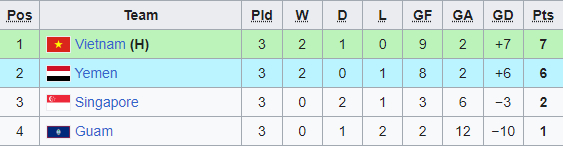 | Pos | Team | Pld | W | D | L | GF | GA | GD | Pts |
|---|---|---|---|---|---|---|---|---|---|
| 1 | Vietnam (H) | 3 | 2 | 1 | 0 | 9 | 2 | +7 | 7 |
| 2 | Yemen | 3 | 2 | 0 | 1 | 8 | 2 | +6 | 6 |
| 3 | Singapore | 3 | 0 | 2 | 1 | 3 | 6 | −3 | 2 |
| 4 | Guam | 3 | 0 | 1 | 2 | 2 | 12 | −10 | 1 |